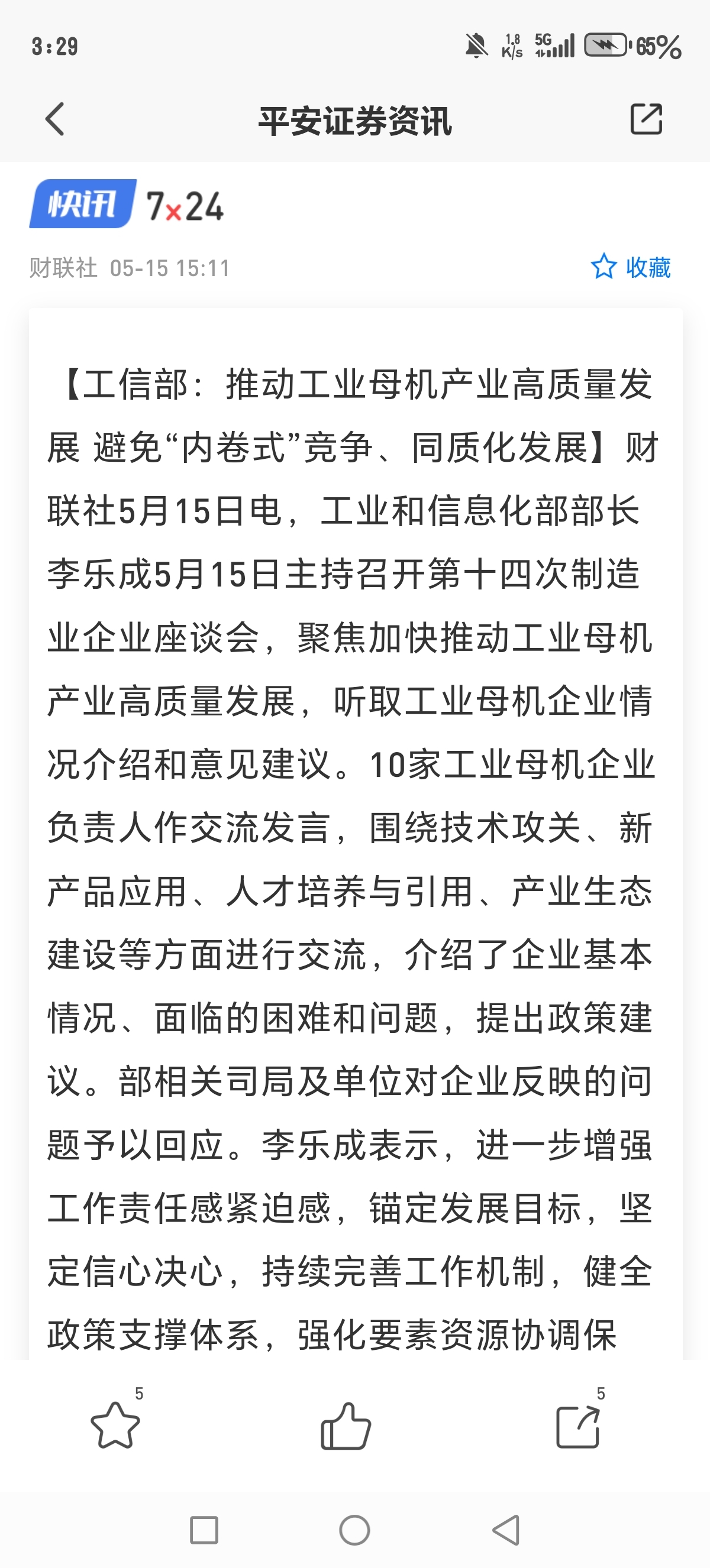 3:29 1.8 K/s 5G 65%

平安证券资讯

快讯 7×24

财联社 05-15 15:11 收藏

【工信部：推动工业母机产业高质量发展 避免“内卷式”竞争、同质化发展】财联社5月15日电，工业和信息化部部长李乐成5月15日主持召开第十四次制造业企业座谈会，聚焦加快推动工业母机产业高质量发展，听取工业母机企业情况介绍和意见建议。10家工业母机企业负责人作交流发言，围绕技术攻关、新产品应用、人才培养与引用、产业生态建设等方面进行交流，介绍了企业基本情况、面临的困难和问题，提出政策建议。部相关司局及单位对企业反映的问题予以回应。李乐成表示，进一步增强工作责任感紧迫感，锚定发展目标，坚定信心决心，持续完善工作机制，健全政策支撑体系，强化要素资源协调保

5

5